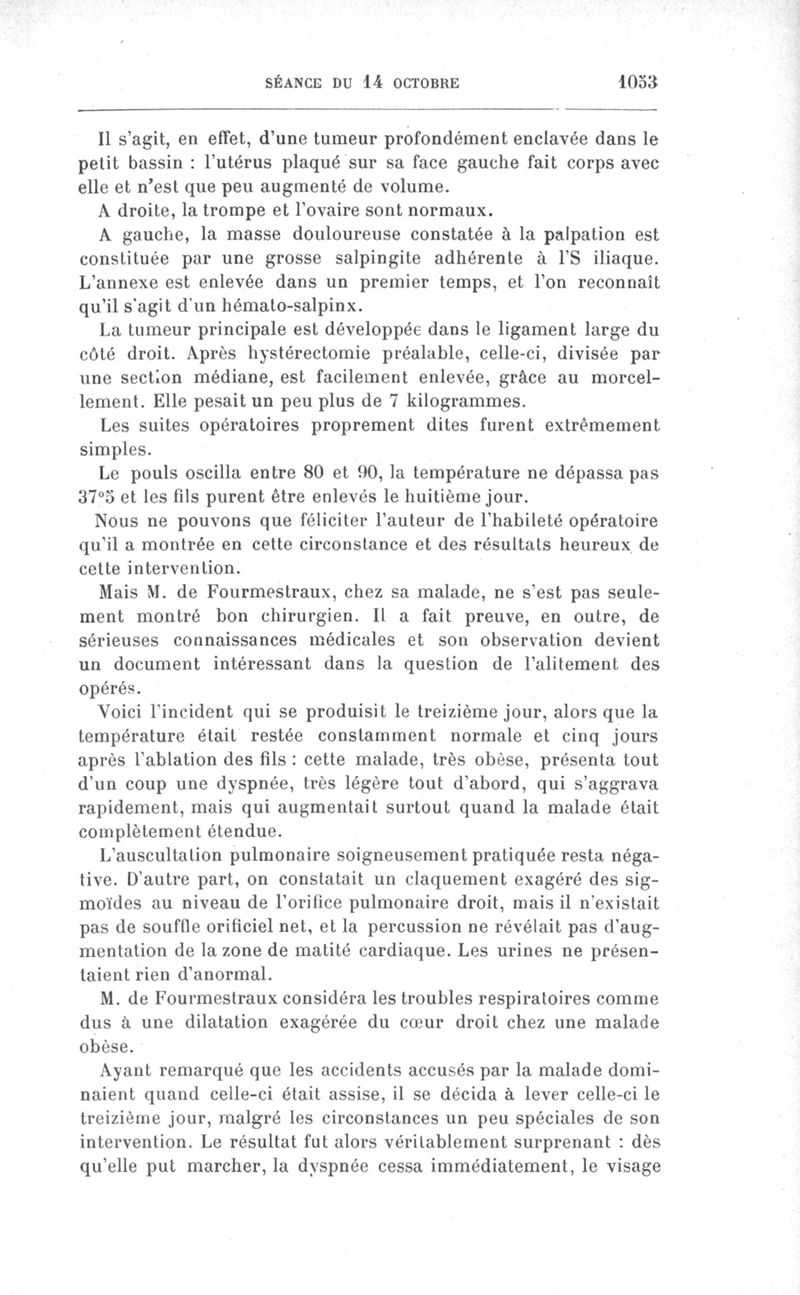 SÉANCE DU 14 OCTOBRE 1053

Il s'agit, en effet, d'une tumeur profondément enclavée dans le petit bassin : l'utérus plaqué sur sa face gauche fait corps avec elle et n'est que peu augmenté de volume.

A droite, la trompe et l'ovaire sont normaux.

A gauche, la masse douloureuse constatée à la palpation est constituée par une grosse salpingite adhérente à l'S iliaque. L'annexe est enlevée dans un premier temps, et l'on reconnaît qu'il s'agit d'un hémato-salpinx.

La tumeur principale est développée dans le ligament large du côté droit. Après hystérectomie préalable, celle-ci, divisée par une section médiane, est facilement enlevée, grâce au morcellement. Elle pesait un peu plus de 7 kilogrammes.

Les suites opératoires proprement dites furent extrêmement simples.

Le pouls oscilla entre 80 et 90, la température ne dépassa pas 37°5 et les fils purent être enlevés le huitième jour.

Nous ne pouvons que féliciter l'auteur de l'habileté opératoire qu'il a montrée en cette circonstance et des résultats heureux de cette intervention.

Mais M. de Fourmestraux, chez sa malade, ne s'est pas seulement montré bon chirurgien. Il a fait preuve, en outre, de sérieuses connaissances médicales et son observation devient un document intéressant dans la question de l'alitement des opérés.

Voici l'incident qui se produisit le treizième jour, alors que la température était restée constamment normale et cinq jours après l'ablation des fils : cette malade, très obèse, présenta tout d'un coup une dyspnée, très légère tout d'abord, qui s'aggrava rapidement, mais qui augmentait surtout quand la malade était complètement étendue.

L'auscultation pulmonaire soigneusement pratiquée resta négative. D'autre part, on constatait un claquement exagéré des sigmoïdes au niveau de l'orifice pulmonaire droit, mais il n'existait pas de souffle orificiel net, et la percussion ne révélait pas d'augmentation de la zone de matité cardiaque. Les urines ne présentaient rien d'anormal.

M. de Fourmestraux considéra les troubles respiratoires comme dus à une dilatation exagérée du cœur droit chez une malade obèse.

Ayant remarqué que les accidents accusés par la malade dominaient quand celle-ci était assise, il se décida à lever celle-ci le treizième jour, malgré les circonstances un peu spéciales de son intervention. Le résultat fut alors véritablement surprenant : dès qu'elle put marcher, la dyspnée cessa immédiatement, le visage